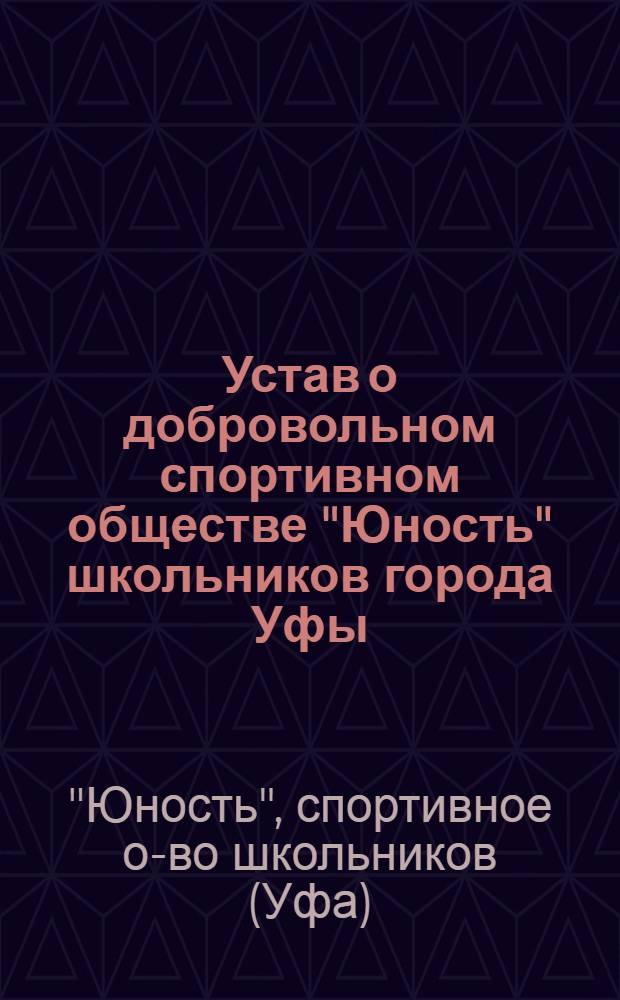 Устав о добровольном спортивном обществе "Юность" школьников города Уфы

"Юность", спортивное о-во школьников (Уфа)